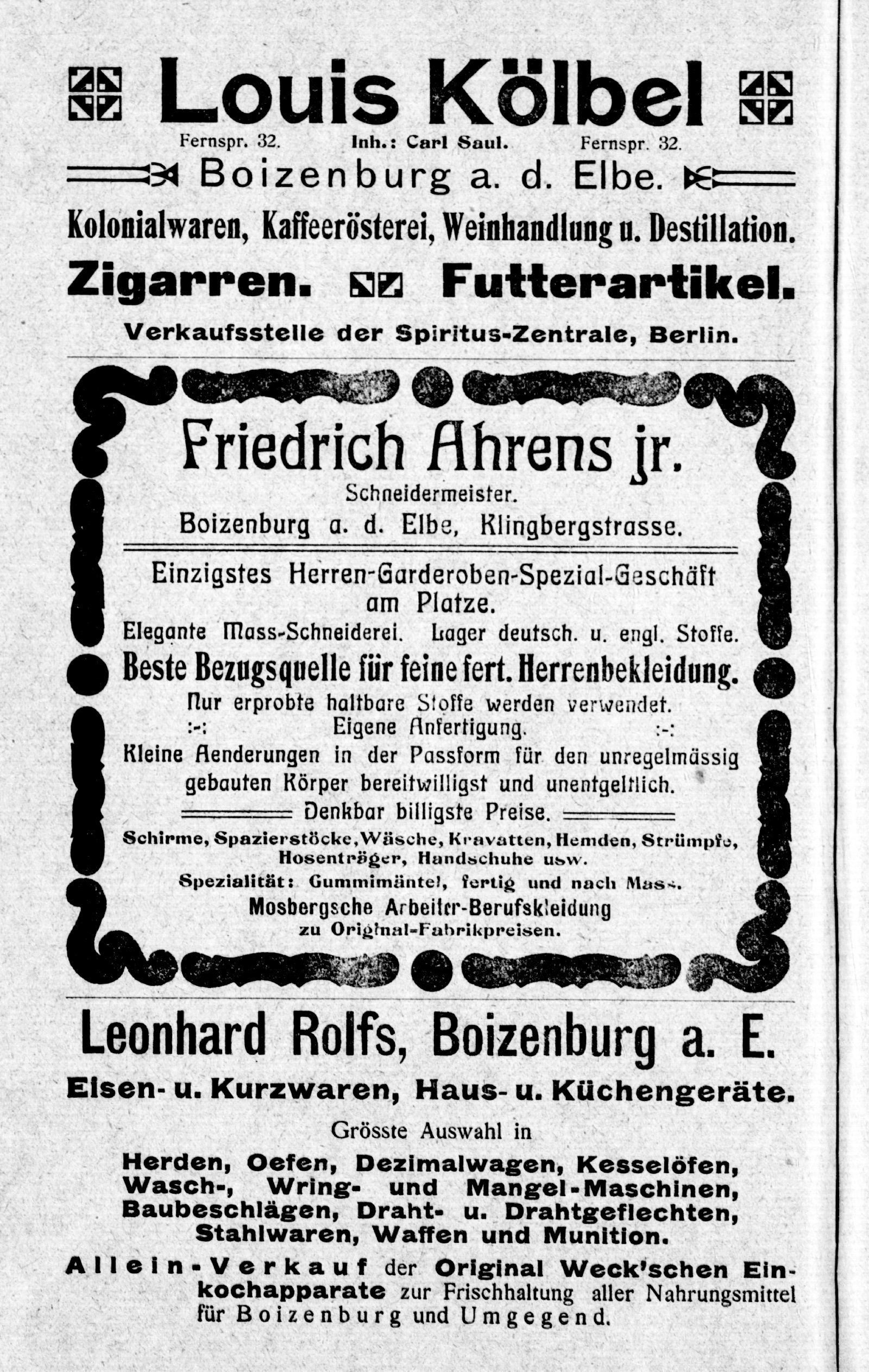 Louis Kölbel

Fernspr. 32. Inh.: Carl Saul. Fernspr. 32.

Boizenburg a. d. Elbe.

Kolonialwaren, Kaffeerösterei, Weinhandlung u. Destillation.

Zigarren. Futterartikel.

Verkaufsstelle der Spiritus-Zentrale, Berlin.

Friedrich Ahrens jr.

Schneidermeister.

Boizenburg a. d. Elbe, Klingbergstrasse.

Einzigstes Herren-Garderoben-Spezial-Geschäft am Platze.

Elegante Mass-Schneiderei. Lager deutsch. u. engl. Stoffe.

Beste Bezugsquelle für feine fert. Herrenbekleidung.

Nur erprobte haltbare Stoffe werden verwendet.

:-: Eigene Anfertigung. :-:

Kleine Aenderungen in der Passform für den unregelmässig gebauten Körper bereitwilligst und unentgeltlich.

Denkbar billigste Preise.

Schirme, Spazierstöcke, Wäsche, Kravatten, Hemden, Strümpfe, Hosenträger, Handschuhe usw.

Spezialität: Gummimäntel, fertig und nach Mass.

Mosbergsche Arbeiter-Berufskleidung zu Original-Fabrikpreisen.

Leonhard Rolfs, Boizenburg a. E.

Eisen- u. Kurzwaren, Haus- u. Küchengeräte.

Grösste Auswahl in

Herden, Oefen, Dezimalwagen, Kesselöfen, Wasch-, Wring- und Mangel-Maschinen, Baubeschlägen, Draht- u. Drahtgeflechten, Stahlwaren, Waffen und Munition.

Allein-Verkauf der Original Weck'schen Einkochapparate zur Frischhaltung aller Nahrungsmittel für Boizenburg und Umgegend.